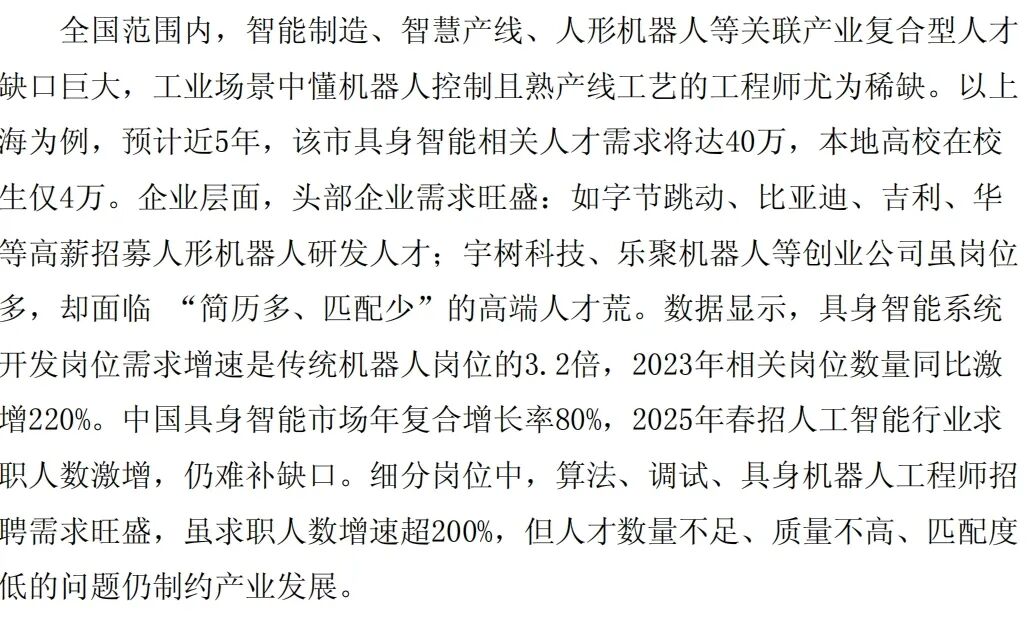 全国范围内，智能制造、智慧产线、人形机器人等关联产业复合型人才缺口巨大，工业场景中懂机器人控制且熟产线工艺的工程师尤为稀缺。以上海为例，预计近5年，该市具身智能相关人才需求将达40万，本地高校在校生仅4万。企业层面，头部企业需求旺盛：如字节跳动、比亚迪、吉利、华等高薪招募人形机器人研发人才；宇树科技、乐聚机器人等创业公司虽岗位多，却面临 “简历多、匹配少”的高端人才荒。数据显示，具身智能系统开发岗位需求增速是传统机器人岗位的3.2倍，2023年相关岗位数量同比激增220%。中国具身智能市场年复合增长率80%，2025年春招人工智能行业求职人数激增，仍难补缺口。细分岗位中，算法、调试、具身机器人工程师招聘需求旺盛，虽求职人数增速超200%，但人才数量不足、质量不高、匹配度低的问题仍制约产业发展。